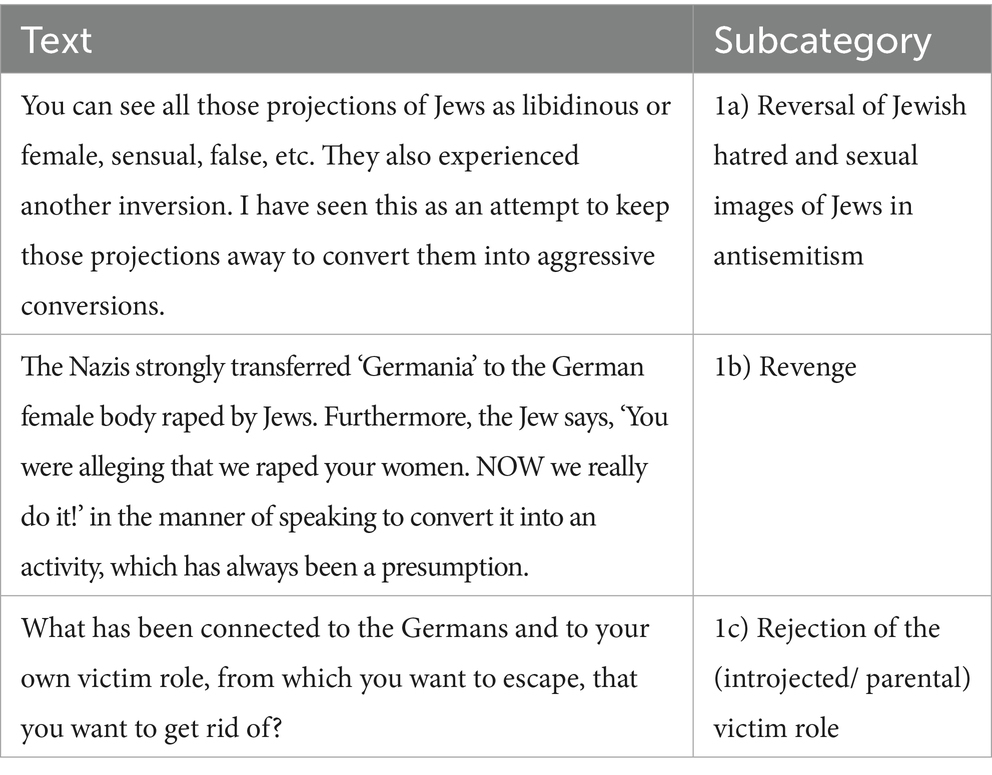 | Text | Subcategory |
|---|---|
| You can see all those projections of Jews as libidinous or female, sensual, false, etc. They also experienced another inversion. I have seen this as an attempt to keep those projections away to convert them into aggressive conversions. | 1a) Reversal of Jewish hatred and sexual images of Jews in antisemitism |
| The Nazis strongly transferred 'Germania' to the German female body raped by Jews. Furthermore, the Jew says, 'You were alleging that we raped your women. NOW we really do it!' in the manner of speaking to convert it into an activity, which has always been a presumption. | 1b) Revenge |
| What has been connected to the Germans and to your own victim role, from which you want to escape, that you want to get rid of? | 1c) Rejection of the (introjected/ parental) victim role |